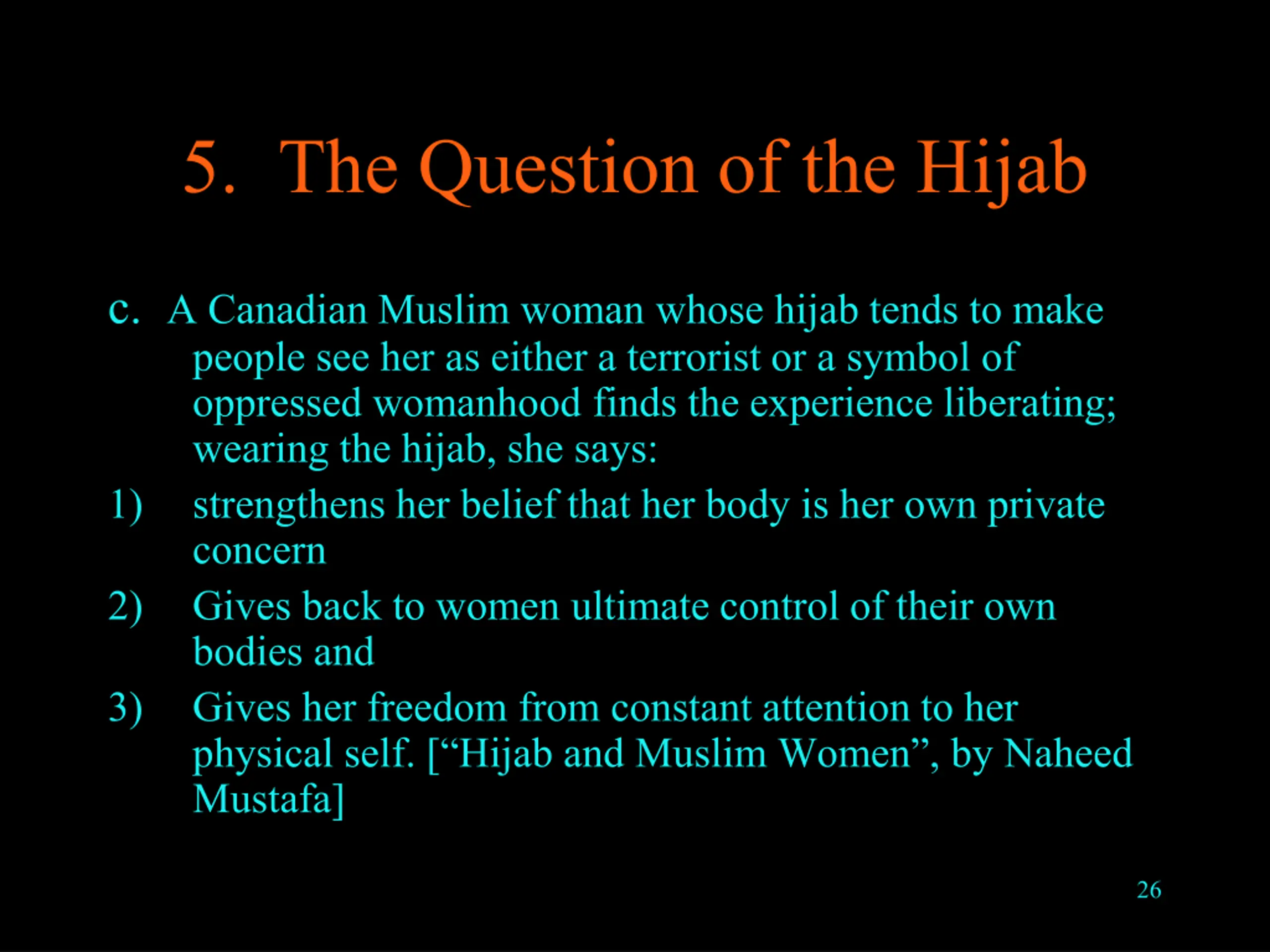 5. The Question of the Hijab

c. A Canadian Muslim woman whose hijab tends to make people see her as either a terrorist or a symbol of oppressed womanhood finds the experience liberating; wearing the hijab, she says:

1) strengthens her belief that her body is her own private concern

2) Gives back to women ultimate control of their own bodies and

3) Gives her freedom from constant attention to her physical self. [“Hijab and Muslim Women”, by Naheed Mustafa]

26